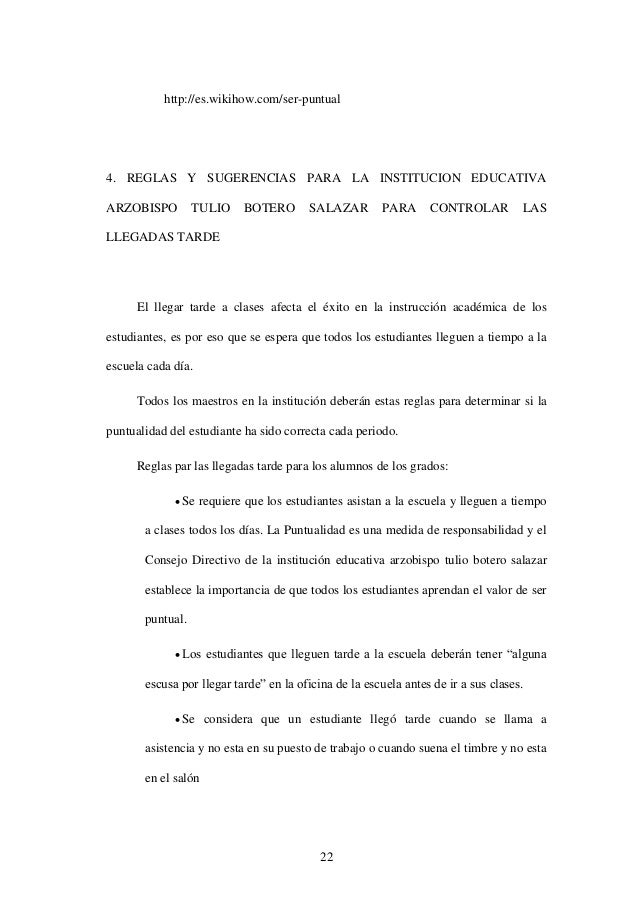 http://es.wikihow.com/ser-puntual

4. REGLAS Y SUGERENCIAS PARA LA INSTITUCION EDUCATIVA ARZOBISPO TULIO BOTERO SALAZAR PARA CONTROLAR LAS LLEGADAS TARDE

El llegar tarde a clases afecta el éxito en la instrucción académica de los estudiantes, es por eso que se espera que todos los estudiantes lleguen a tiempo a la escuela cada día.

Todos los maestros en la institución deberán estas reglas para determinar si la puntualidad del estudiante ha sido correcta cada periodo.

Reglas par las llegadas tarde para los alumnos de los grados:

• Se requiere que los estudiantes asistan a la escuela y lleguen a tiempo a clases todos los días. La Puntualidad es una medida de responsabilidad y el Consejo Directivo de la institución educativa arzobispo tulio botero salazar establece la importancia de que todos los estudiantes aprendan el valor de ser puntual.

• Los estudiantes que lleguen tarde a la escuela deberán tener “alguna escusa por llegar tarde” en la oficina de la escuela antes de ir a sus clases.

• Se considera que un estudiante llegó tarde cuando se llama a asistencia y no esta en su puesto de trabajo o cuando suena el timbre y no esta en el salón

22